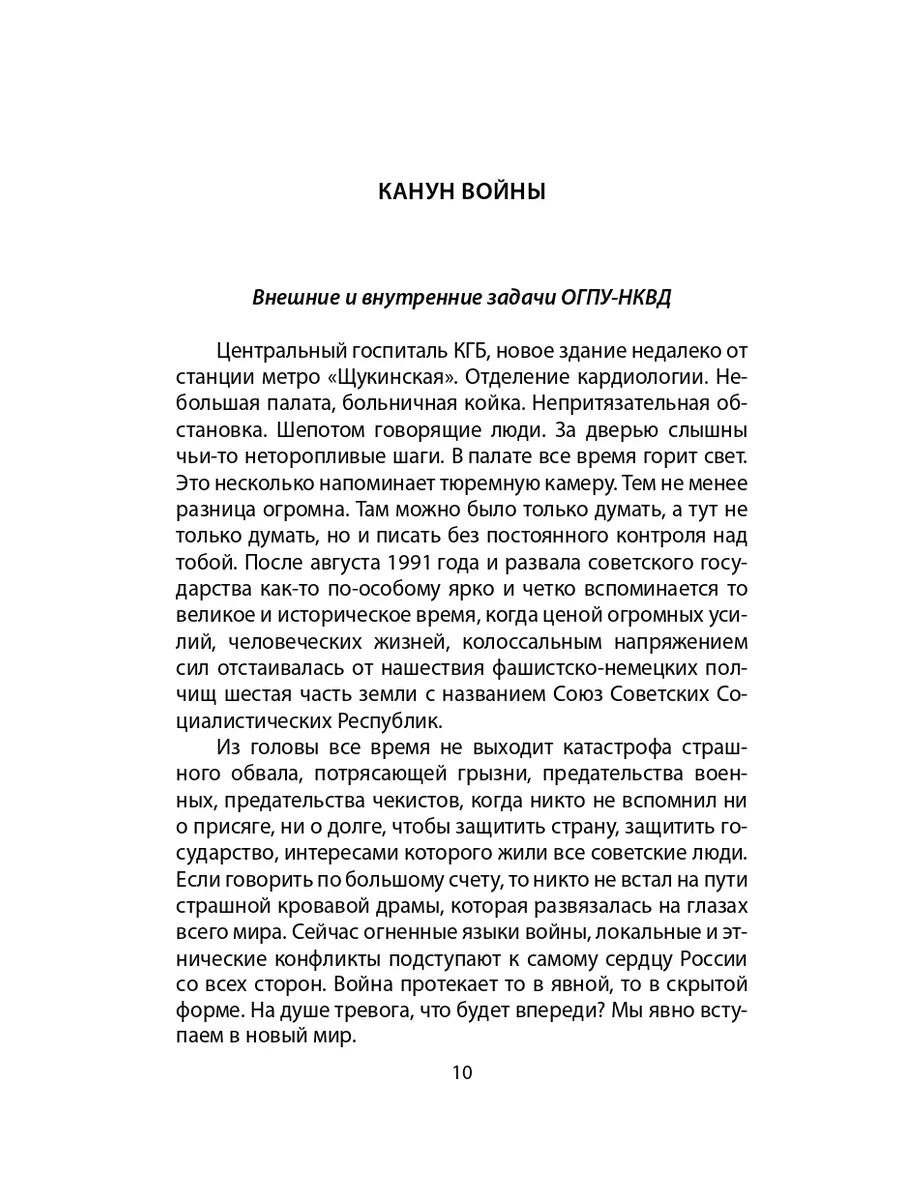 КАНУН ВОЙНЫ

Внешние и внутренние задачи ОГПУ-НКВД

Центральный госпиталь КГБ, новое здание недалеко от станции метро «Щукинская». Отделение кардиологии. Небольшая палата, больничная койка. Непритязательная обстановка. Шепотом говорящие люди. За дверью слышны чьи-то неторопливые шаги. В палате все время горит свет. Это несколько напоминает тюремную камеру. Тем не менее разница огромна. Там можно было только думать, а тут не только думать, но и писать без постоянного контроля над тобой. После августа 1991 года и развала советского государства как-то по-особому ярко и четко вспоминается то великое и историческое время, когда ценой огромных усилий, человеческих жизней, колоссальным напряжением сил отстаивалась от нашествия фашистско-немецких полчищ шестая часть земли с названием Союз Советских Социалистических Республик.

Из головы все время не выходит катастрофа страшного обвала, потрясающей грызни, предательства военных, предательства чекистов, когда никто не вспомнил ни о присяге, ни о долге, чтобы защитить страну, защитить государство, интересами которого жили все советские люди. Если говорить по большому счету, то никто не встал на пути страшной кровавой драмы, которая развязалась на глазах всего мира. Сейчас огненные языки войны, локальные и этнические конфликты подступают к самому сердцу России со всех сторон. Война протекает то в явной, то в скрытой форме. На душе тревога, что будет впереди? Мы явно вступаем в новый мир.

10